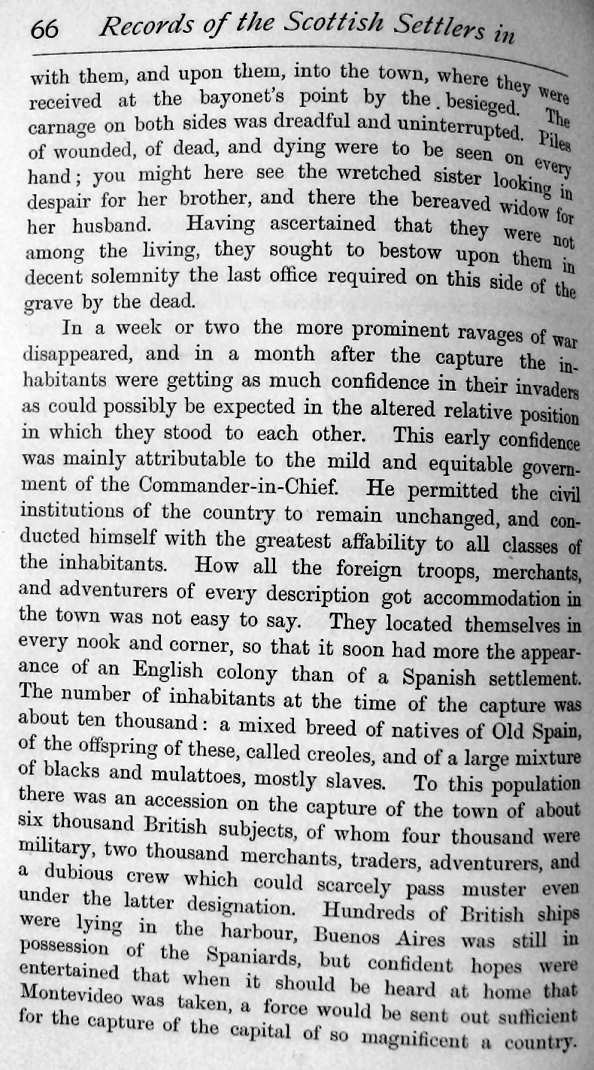 66 Records of the Scottish Settlers in

with them, and upon them, into the town, where they were received at the bayonet's point by the besieged. The carnage on both sides was dreadful and uninterrupted. Piles of wounded, of dead, and dying were to be seen on every hand; you might here see the wretched sister looking in despair for her brother, and there the bereaved widow for her husband. Having ascertained that they were not among the living, they sought to bestow upon them in decent solemnity the last office required on this side of the grave by the dead.

In a week or two the more prominent ravages of war disappeared, and in a month after the capture the inhabitants were getting as much confidence in their invaders as could possibly be expected in the altered relative position in which they stood to each other. This early confidence was mainly attributable to the mild and equitable government of the Commander-in-Chief. He permitted the civil institutions of the country to remain unchanged, and conducted himself with the greatest affability to all classes of the inhabitants. How all the foreign troops, merchants, and adventurers of every description got accommodation in the town was not easy to say. They located themselves in every nook and corner, so that it soon had more the appearance of an English colony than of a Spanish settlement. The number of inhabitants at the time of the capture was about ten thousand: a mixed breed of natives of Old Spain, of the offspring of these, called creoles, and of a large mixture of blacks and mulattoes, mostly slaves. To this population there was an accession on the capture of the town of about six thousand British subjects, of whom four thousand were military, two thousand merchants, traders, adventurers, and a dubious crew which could scarcely pass muster even under the latter designation. Hundreds of British ships were lying in the harbour, Buenos Aires was still in possession of the Spaniards, but confident hopes were entertained that when it should be heard at home that Montevideo was taken, a force would be sent out sufficient for the capture of the capital of so magnificent a country.